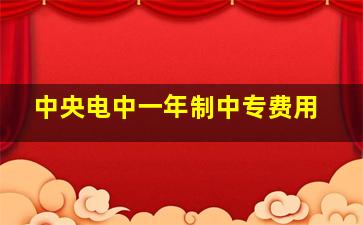 中央电中一年制中专费用